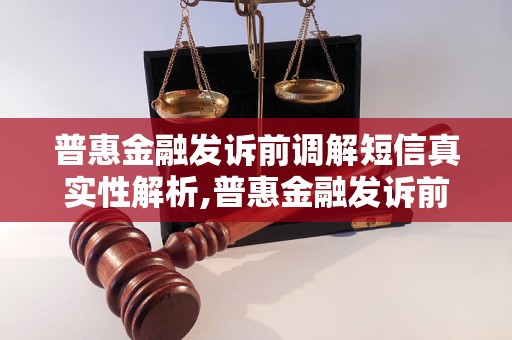 普惠金融发诉前调解短信真实性解析,普惠金融发诉前